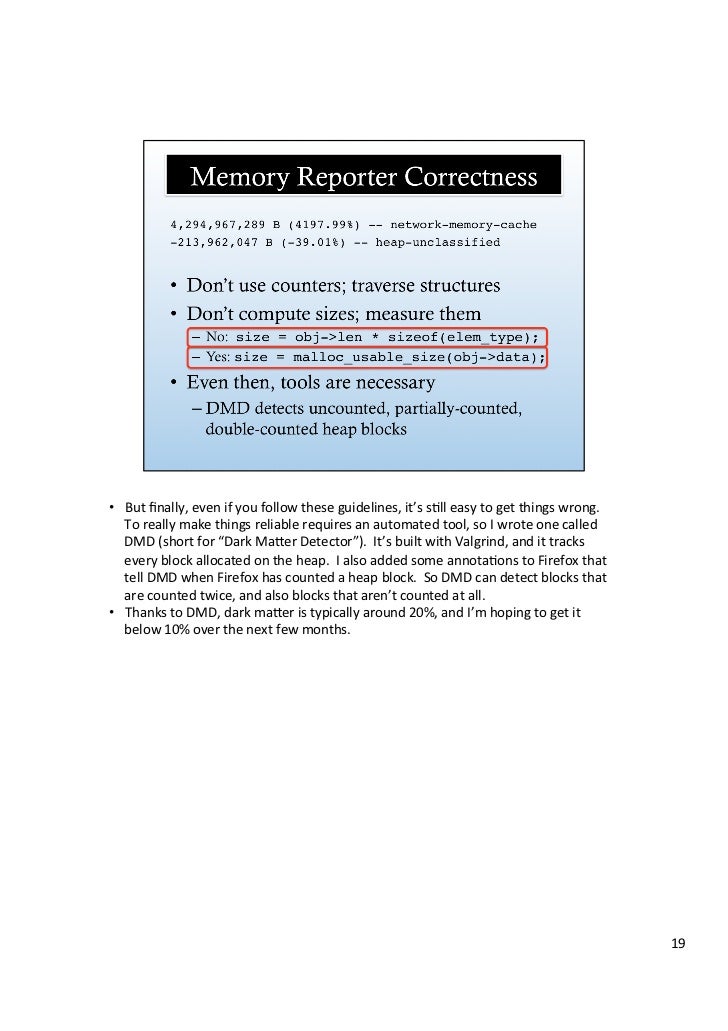 Memory Reporter Correctness

4,294,967,289 B (4197.99%) -- network-memory-cache
-213,962,047 B (-39.01%) -- heap-unclassified

• Don't use counters; traverse structures
• Don't compute sizes; measure them
– No: size = obj->len * sizeof(elem_type);
– Yes: size = malloc_usable_size(obj->data);
• Even then, tools are necessary
– DMD detects uncounted, partially-counted, double-counted heap blocks

• But finally, even if you follow these guidelines, it's still easy to get things wrong. To really make things reliable requires an automated tool, so I wrote one called DMD (short for "Dark Matter Detector"). It's built with Valgrind, and it tracks every block allocated on the heap. I also added some annotations to Firefox that tell DMD when Firefox has counted a heap block. So DMD can detect blocks that are counted twice, and also blocks that aren't counted at all.
• Thanks to DMD, dark matter is typically around 20%, and I'm hoping to get it below 10% over the next few months.

19